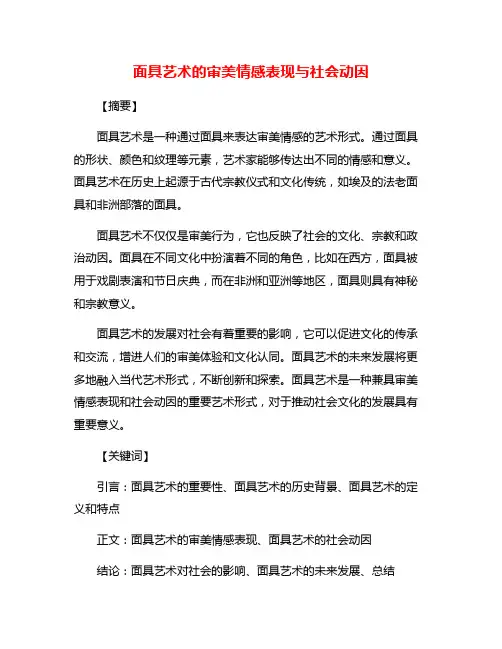 面具艺术的审美情感表现与社会动因

【摘要】

面具艺术是一种通过面具来表达审美情感的艺术形式。通过面具的形状、颜色和纹理等元素，艺术家能够传达出不同的情感和意义。面具艺术在历史上起源于古代宗教仪式和文化传统，如埃及的法老面具和非洲部落的面具。

面具艺术不仅仅是审美行为，它也反映了社会的文化、宗教和政治动因。面具在不同文化中扮演着不同的角色，比如在西方，面具被用于戏剧表演和节日庆典，而在非洲和亚洲等地区，面具则具有神秘和宗教意义。

面具艺术的发展对社会有着重要的影响，它可以促进文化的传承和交流，增进人们的审美体验和文化认同。面具艺术的未来发展将更多地融入当代艺术形式，不断创新和探索。面具艺术是一种兼具审美情感表现和社会动因的重要艺术形式，对于推动社会文化的发展具有重要意义。

【关键词】

引言：面具艺术的重要性、面具艺术的历史背景、面具艺术的定义和特点

正文：面具艺术的审美情感表现、面具艺术的社会动因

结论：面具艺术对社会的影响、面具艺术的未来发展、总结